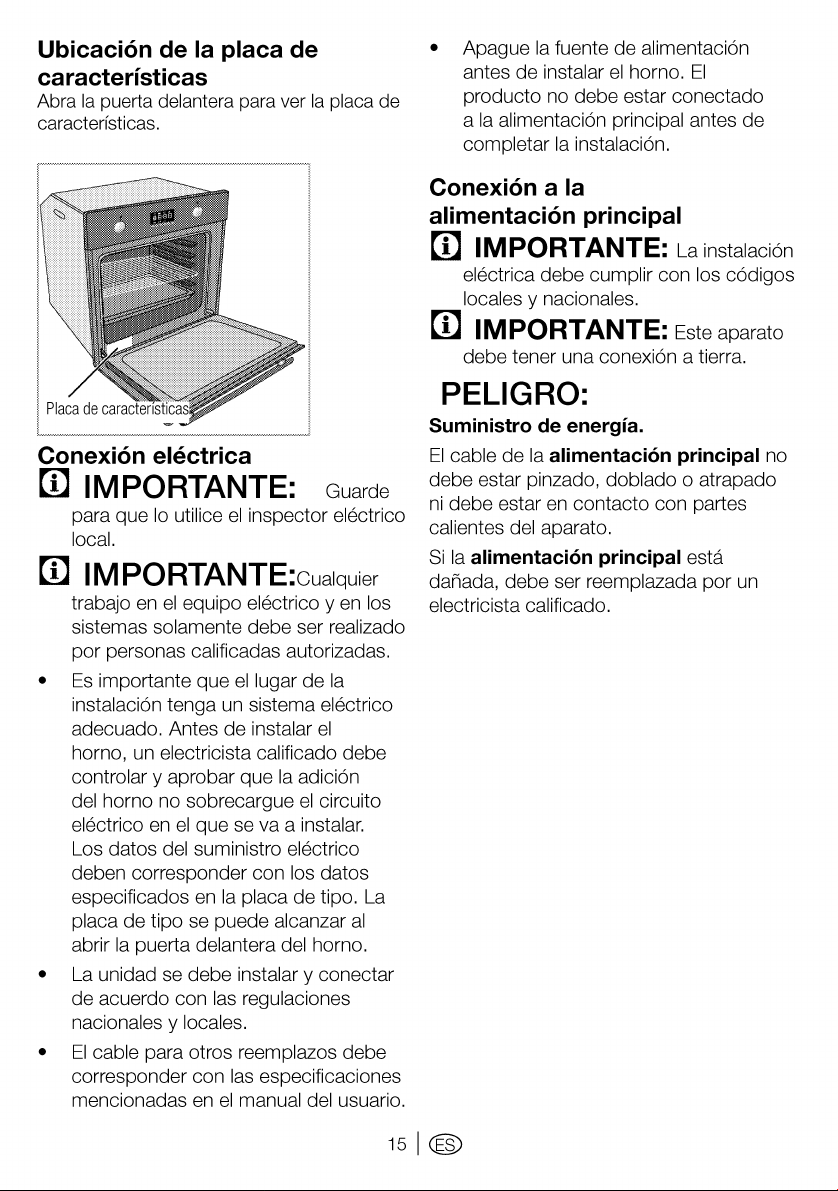 Ubicación de la placa de características

Abra la puerta delantera para ver la placa de características.

Placa de características

Conexión eléctrica

IMPORTANTE: Guarde para que lo utilice el inspector eléctrico local.

IMPORTANTE:Cualquier trabajo en el equipo eléctrico y en los sistemas solamente debe ser realizado por personas calificadas autorizadas.

• Es importante que el lugar de la instalación tenga un sistema eléctrico adecuado. Antes de instalar el horno, un electricista calificado debe controlar y aprobar que la adición del horno no sobrecargue el circuito eléctrico en el que se va a instalar. Los datos del suministro eléctrico deben corresponder con los datos especificados en la placa de tipo. La placa de tipo se puede alcanzar al abrir la puerta delantera del horno.

• La unidad se debe instalar y conectar de acuerdo con las regulaciones nacionales y locales.

• El cable para otros reemplazos debe corresponder con las especificaciones mencionadas en el manual del usuario.

• Apague la fuente de alimentación antes de instalar el horno. El producto no debe estar conectado a la alimentación principal antes de completar la instalación.

Conexión a la alimentación principal

IMPORTANTE: La instalación eléctrica debe cumplir con los códigos locales y nacionales.

IMPORTANTE: Este aparato debe tener una conexión a tierra.

PELIGRO:

Suministro de energía.

El cable de la alimentación principal no debe estar pinzado, doblado o atrapado ni debe estar en contacto con partes calientes del aparato.

Si la alimentación principal está dañada, debe ser reemplazada por un electricista calificado.

15 | ES